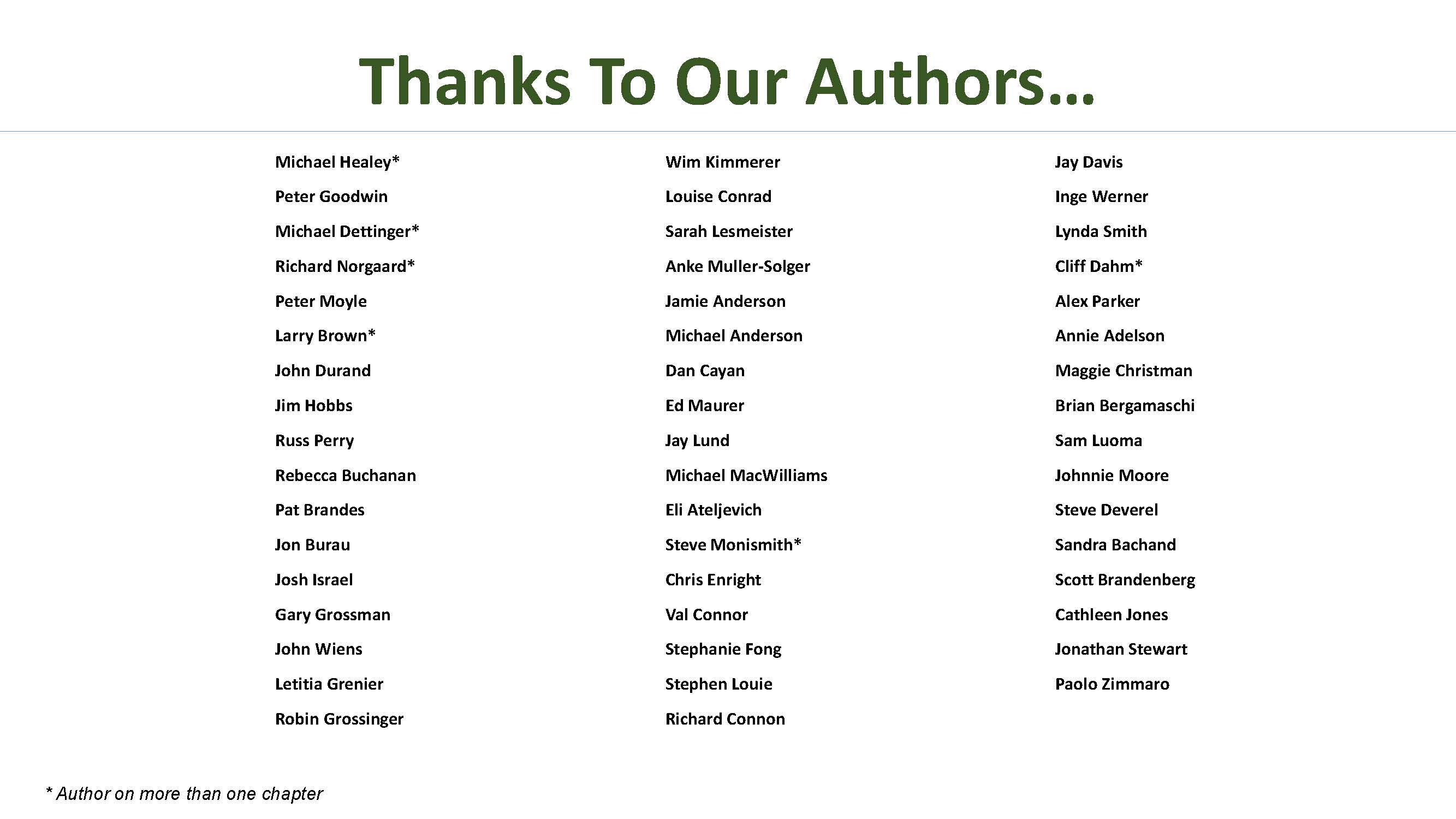 Thanks To Our Authors…

Michael Healey*
Peter Goodwin
Michael Dettinger*
Richard Norgaard*
Peter Moyle
Larry Brown*
John Durand
Jim Hobbs
Russ Perry
Rebecca Buchanan
Pat Brandes
Jon Burau
Josh Israel
Gary Grossman
John Wiens
Letitia Grenier
Robin Grossinger

Wim Kimmerer
Louise Conrad
Sarah Lesmeister
Anke Muller-Solger
Jamie Anderson
Michael Anderson
Dan Cayan
Ed Maurer
Jay Lund
Michael MacWilliams
Eli Ateljevich
Steve Monismith*
Chris Enright
Val Connor
Stephanie Fong
Stephen Louie
Richard Connon

Jay Davis
Inge Werner
Lynda Smith
Cliff Dahm*
Alex Parker
Annie Adelson
Maggie Christman
Brian Bergamaschi
Sam Luoma
Johnnie Moore
Steve Deverel
Sandra Bachand
Scott Brandenberg
Cathleen Jones
Jonathan Stewart
Paolo Zimmaro

* Author on more than one chapter